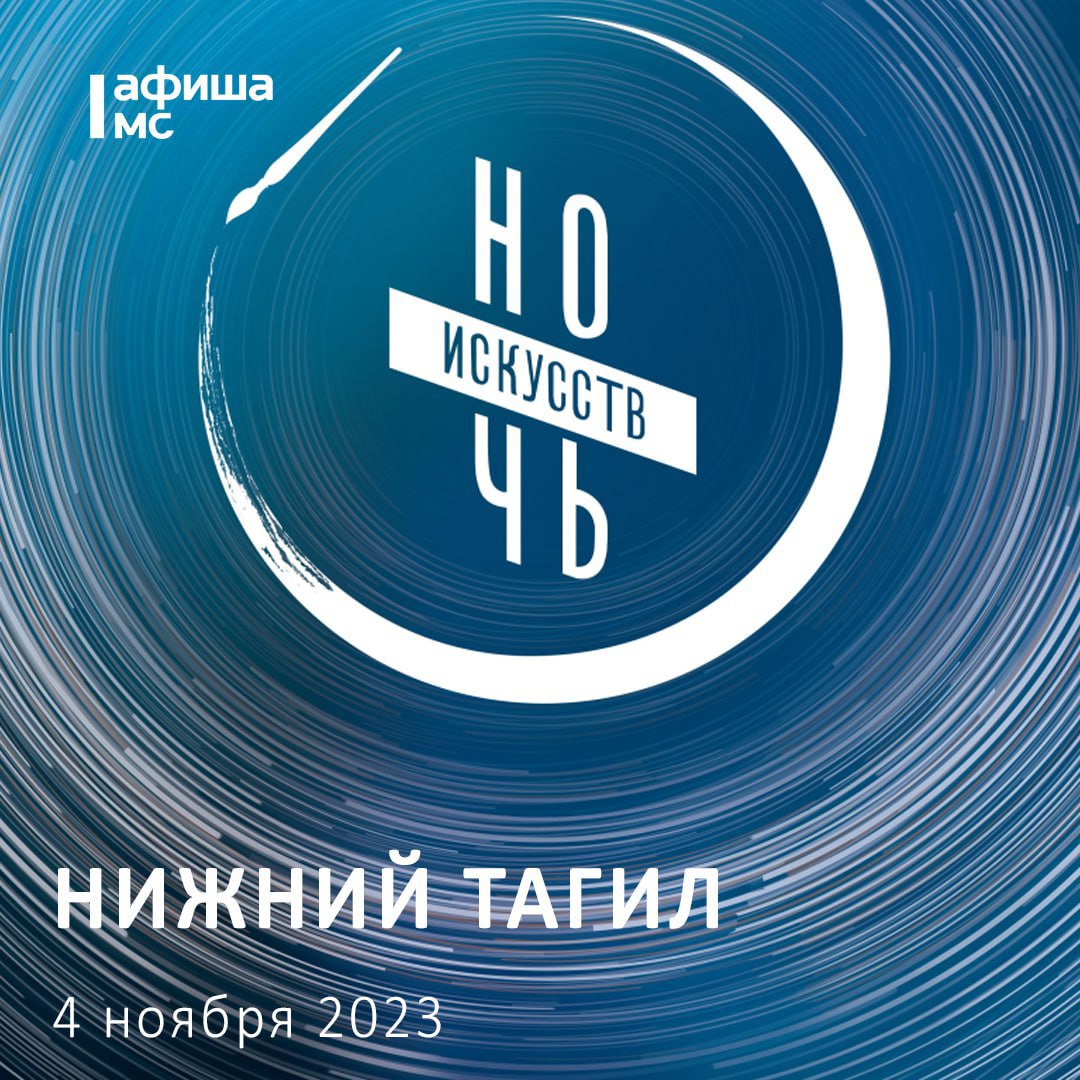 афиша
мс

НО
ИСКУССТВ
ЧЬ

НИЖНИЙ ТАГИЛ

4 ноября 2023